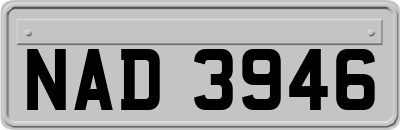 NAD 3946